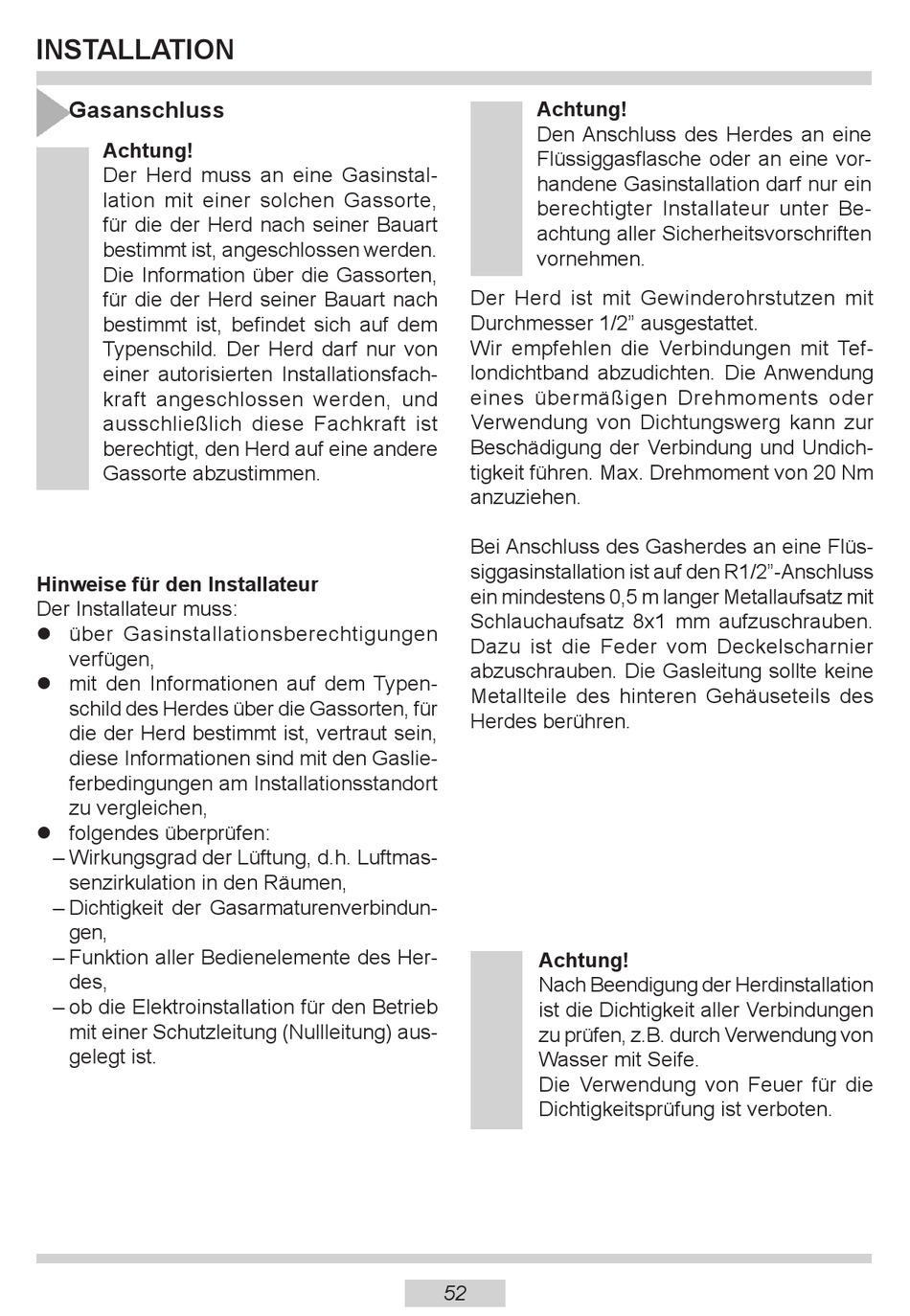 INSTALLATION

Gasanschluss

Achtung!
Der Herd muss an eine Gasinstallation mit einer solchen Gassorte, für die der Herd nach seiner Bauart bestimmt ist, angeschlossen werden. Die Information über die Gassorten, für die der Herd seiner Bauart nach bestimmt ist, befindet sich auf dem Typenschild. Der Herd darf nur von einer autorisierten Installationsfachkraft angeschlossen werden, und ausschließlich diese Fachkraft ist berechtigt, den Herd auf eine andere Gassorte abzustimmen.

Hinweise für den Installateur
Der Installateur muss:
● über Gasinstallationsberechtigungen verfügen,
● mit den Informationen auf dem Typenschild des Herdes über die Gassorten, für die der Herd bestimmt ist, vertraut sein, diese Informationen sind mit den Gaslieferbedingungen am Installationsstandort zu vergleichen,
● folgendes überprüfen:
– Wirkungsgrad der Lüftung, d.h. Luftmassenzirkulation in den Räumen,
– Dichtigkeit der Gasarmaturenverbindungen,
– Funktion aller Bedienelemente des Herdes,
– ob die Elektroinstallation für den Betrieb mit einer Schutzleitung (Nullleitung) ausgelegt ist.

Achtung!
Den Anschluss des Herdes an eine Flüssiggasflasche oder an eine vorhandene Gasinstallation darf nur ein berechtigter Installateur unter Beachtung aller Sicherheitsvorschriften vornehmen.

Der Herd ist mit Gewinderohrstutzen mit Durchmesser 1/2” ausgestattet.
Wir empfehlen die Verbindungen mit Teflondichtband abzudichten. Die Anwendung eines übermäßigen Drehmoments oder Verwendung von Dichtungswerg kann zur Beschädigung der Verbindung und Undichtigkeit führen. Max. Drehmoment von 20 Nm anzuziehen.

Bei Anschluss des Gasherdes an eine Flüssiggasinstallation ist auf den R1/2”-Anschluss ein mindestens 0,5 m langer Metallaufsatz mit Schlauchaufsatz 8x1 mm aufzuschrauben. Dazu ist die Feder vom Deckelscharnier abzuschrauben. Die Gasleitung sollte keine Metallteile des hinteren Gehäuseteils des Herdes berühren.

Achtung!
Nach Beendigung der Herdinstallation ist die Dichtigkeit aller Verbindungen zu prüfen, z.B. durch Verwendung von Wasser mit Seife.
Die Verwendung von Feuer für die Dichtigkeitsprüfung ist verboten.

52